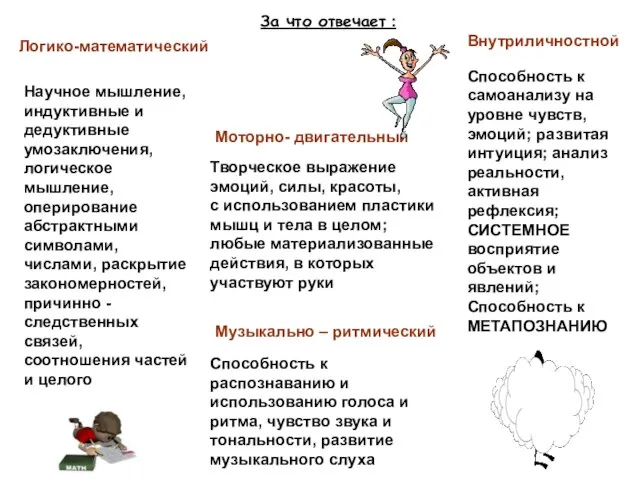 За что отвечает :

Логико-математический

Научное мышление, индуктивные и дедуктивные умозаключения, логическое мышление, оперирование абстрактными символами, числами, раскрытие закономерностей, причинно - следственных связей, соотношения частей и целого

MATH

Моторно- двигательный

Творческое выражение эмоций, силы, красоты, с использованием пластики мышц и тела в целом; любые материализованные действия, в которых участвуют руки

Музыкально – ритмический

Способность к распознаванию и использованию голоса и ритма, чувство звука и тональности, развитие музыкального слуха

Внутриличностной

Способность к самоанализу на уровне чувств, эмоций; развитая интуиция; анализ реальности, активная рефлексия; СИСТЕМНОЕ восприятие объектов и явлений; Способность к МЕТАПОЗНАНИЮ